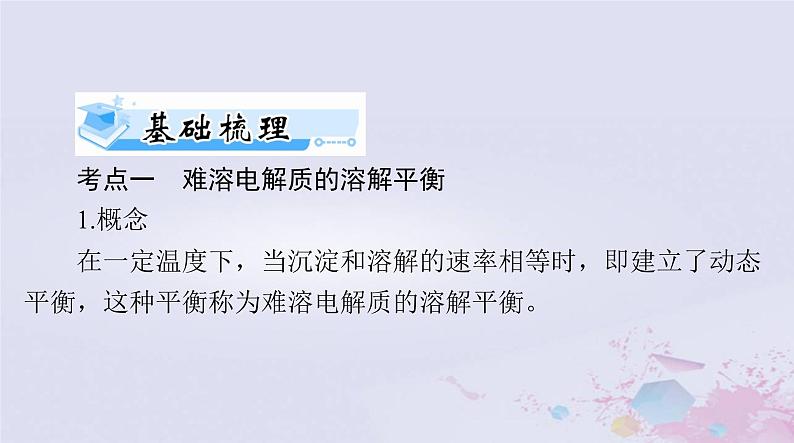 基础梳理

考点一　难溶电解质的溶解平衡

1.概念

在一定温度下，当沉淀和溶解的速率相等时，即建立了动态平衡，这种平衡称为难溶电解质的溶解平衡。